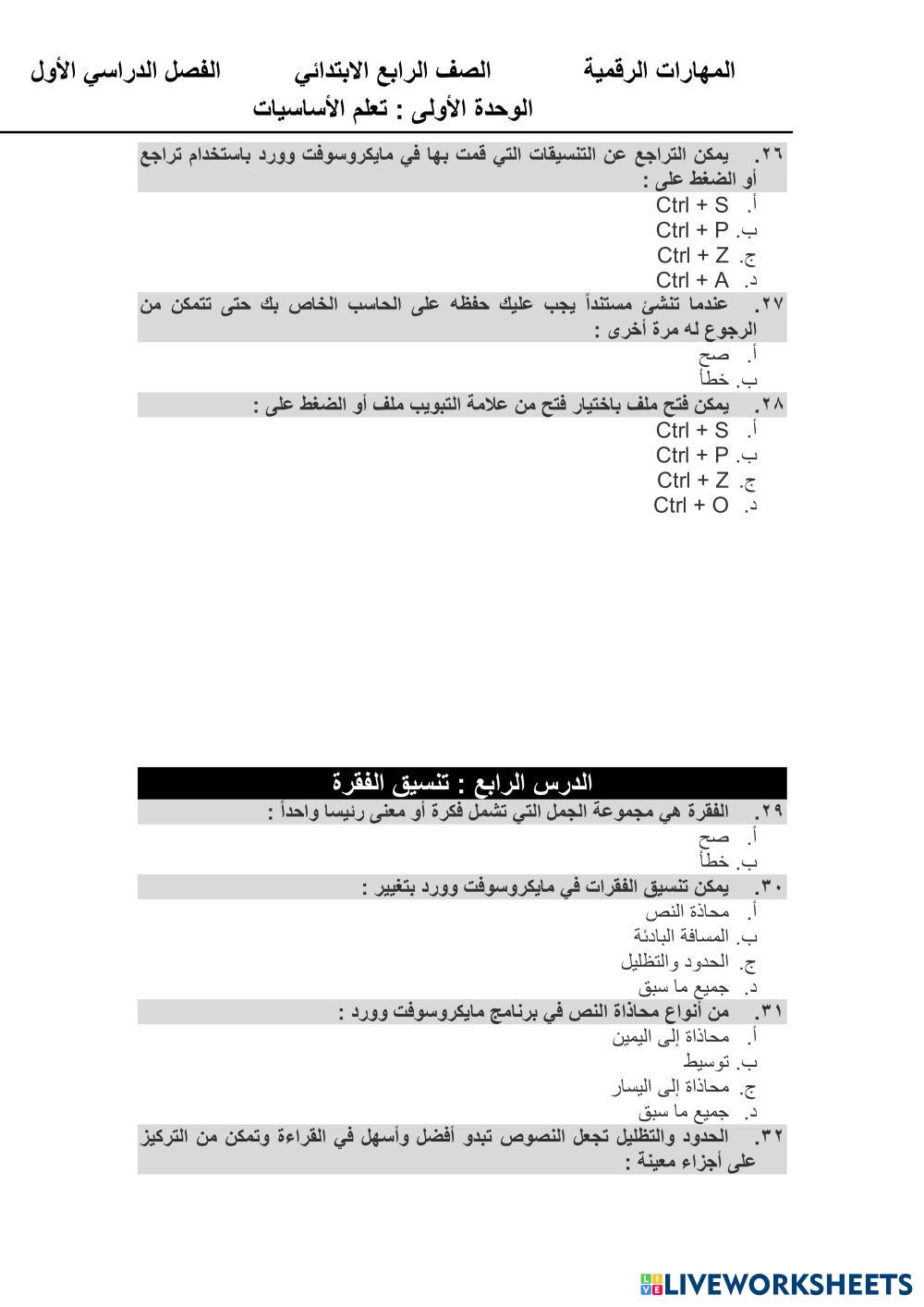 المهارات الرقمية الصف الرابع الابتدائي الفصل الدراسي الأول
الوحدة الأولى : تعلم الأساسيات

٢٦. يمكن التراجع عن التنسيقات التي قمت بها في مايكروسوفت وورد باستخدام تراجع أو الضغط على :
أ. Ctrl + S
ب. Ctrl + P
ج. Ctrl + Z
د. Ctrl + A

٢٧. عندما تنشئ مستنداً يجب عليك حفظه على الحاسب الخاص بك حتى تتمكن من الرجوع له مرة أخرى :
أ. صح
ب. خطأ

٢٨. يمكن فتح ملف باختيار فتح من علامة التبويب ملف أو الضغط على :
أ. Ctrl + S
ب. Ctrl + P
ج. Ctrl + Z
د. Ctrl + O

الدرس الرابع : تنسيق الفقرة

٢٩. الفقرة هي مجموعة الجمل التي تشمل فكرة أو معنى رئيسا واحداً :
أ. صح
ب. خطأ

٣٠. يمكن تنسيق الفقرات في مايكروسوفت وورد بتغيير :
أ. محاذة النص
ب. المسافة البادئة
ج. الحدود والتظليل
د. جميع ما سبق

٣١. من أنواع محاذاة النص في برنامج مايكروسوفت وورد :
أ. محاذاة إلى اليمين
ب. توسيط
ج. محاذاة إلى اليسار
د. جميع ما سبق

٣٢. الحدود والتظليل تجعل النصوص تبدو أفضل وأسهل في القراءة وتمكن من التركيز على أجزاء معينة :

LIVEWORKSHEETS